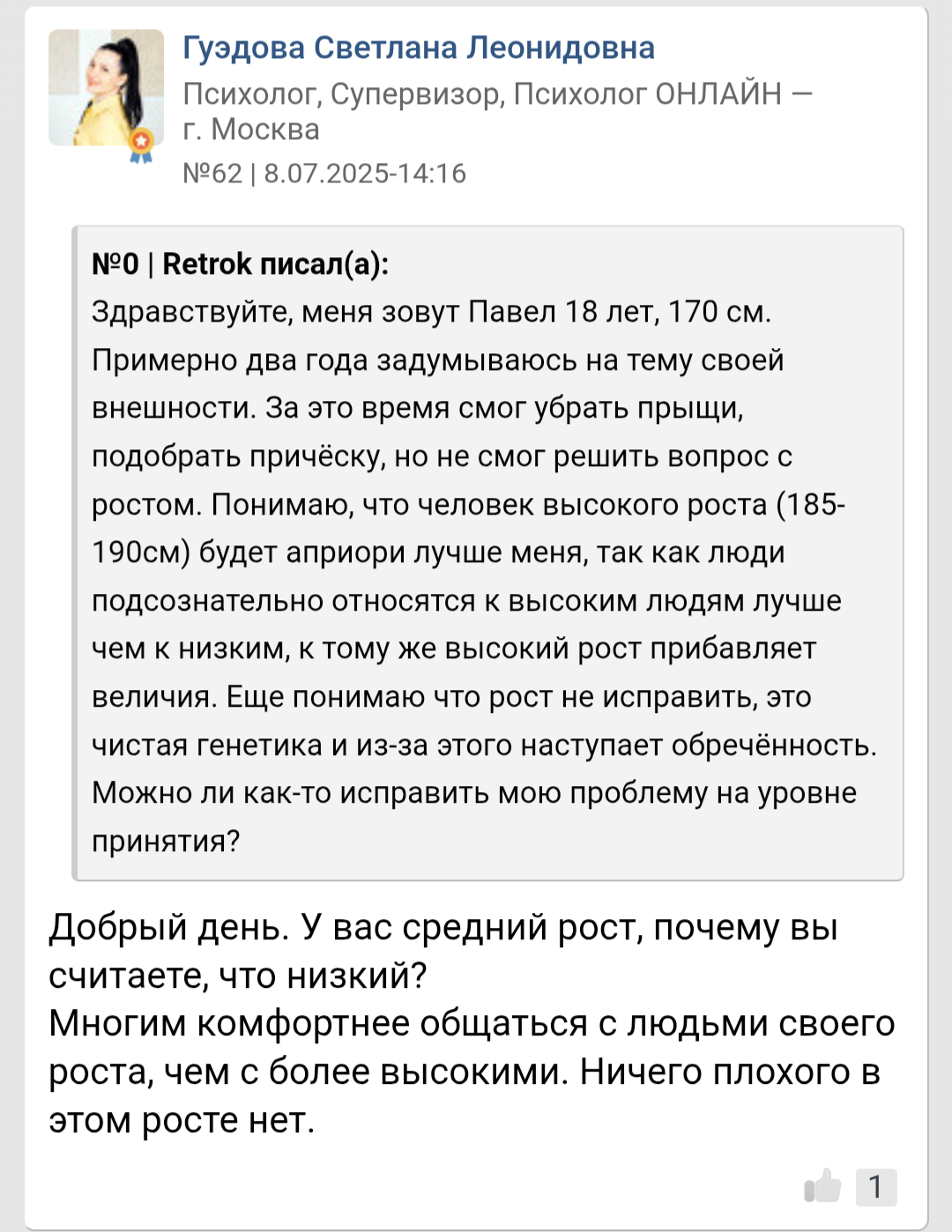 Гуэдова Светлана Леонидовна
Психолог, Супервизор, Психолог ОНЛАЙН — г. Москва
№62 | 8.07.2025-14:16

№0 | Retrok писал(а):
Здравствуйте, меня зовут Павел 18 лет, 170 см. Примерно два года задумываюсь на тему своей внешности. За это время смог убрать прыщи, подобрать причёску, но не смог решить вопрос с ростом. Понимаю, что человек высокого роста (185-190см) будет априори лучше меня, так как люди подсознательно относятся к высоким людям лучше чем к низким, к тому же высокий рост прибавляет величия. Еще понимаю что рост не исправить, это чистая генетика и из-за этого наступает обречённость. Можно ли как-то исправить мою проблему на уровне принятия?

Добрый день. У вас средний рост, почему вы считаете, что низкий?
Многим комфортнее общаться с людьми своего роста, чем с более высокими. Ничего плохого в этом росте нет.

1